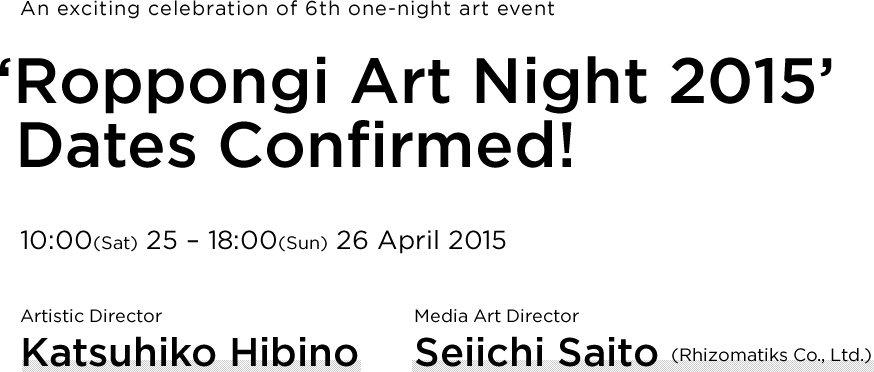 An exciting celebration of 6th one-night art event

‘Roppongi Art Night 2015’ Dates Confirmed!

10:00(Sat) 25 – 18:00(Sun) 26 April 2015

Artistic Director
Katsuhiko Hibino

Media Art Director
Seiichi Saito (Rhizomatiks Co., Ltd.)